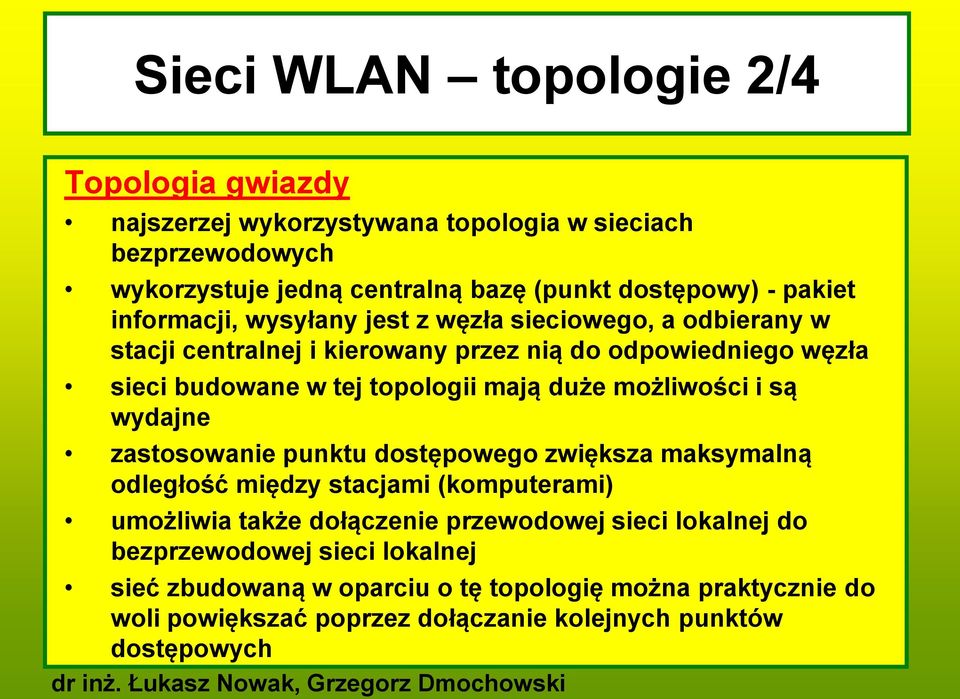 Sieci WLAN – topologie 2/4

Topologia gwiazdy

• najszerzej wykorzystywana topologia w sieciach bezprzewodowych
• wykorzystuje jedną centralną bazę (punkt dostępowy) - pakiet informacji, wysyłany jest z węzła sieciowego, a odbierany w stacji centralnej i kierowany przez nią do odpowiedniego węzła
• sieci budowane w tej topologii mają duże możliwości i są wydajne
• zastosowanie punktu dostępowego zwiększa maksymalną odległość między stacjami (komputerami)
• umożliwia także dołączenie przewodowej sieci lokalnej do bezprzewodowej sieci lokalnej
• sieć zbudowaną w oparciu o tę topologię można praktycznie do woli powiększać poprzez dołączanie kolejnych punktów dostępowych

dr inż. Łukasz Nowak, Grzegorz Dmochowski